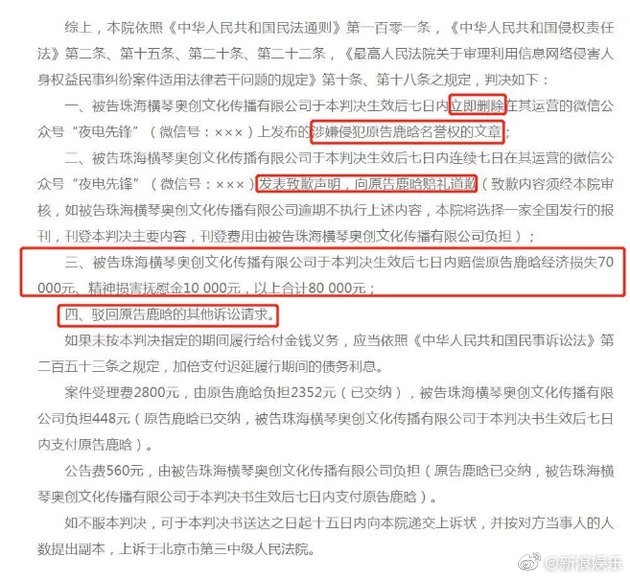 综上，本院依照《中华人民共和国民法通则》第一百零一条，《中华人民共和国侵权责任法》第二条、第十五条、第二十条、第二十二条，《最高人民法院关于审理利用信息网络侵害人身权益民事纠纷案件适用法律若干问题的规定》第十条、第十八条之规定，判决如下：

一、被告珠海横琴奥创文化传播有限公司于本判决生效后七日内立即删除在其运营的微信公众号“夜电先锋”（微信号：×××）上发布的涉嫌侵犯原告鹿晗名誉权的文章；

二、被告珠海横琴奥创文化传播有限公司于本判决生效后七日内连续七日在其运营的微信公众号“夜电先锋”（微信号：×××）发表致歉声明，向原告鹿晗赔礼道歉（致歉内容须经本院审核，如被告珠海横琴奥创文化传播有限公司逾期不执行上述内容，本院将选择一家全国发行的报刊，刊登本判决主要内容，刊登费用由被告珠海横琴奥创文化传播有限公司负担）；

三、被告珠海横琴奥创文化传播有限公司于本判决生效后七日内赔偿原告鹿晗经济损失70 000元、精神损害抚慰金10 000元，以上合计80 000元；

四、驳回原告鹿晗的其他诉讼请求。

如果未按本判决指定的期间履行给付金钱义务，应当依照《中华人民共和国民事诉讼法》第二百五十三条之规定，加倍支付迟延履行期间的债务利息。

案件受理费2800元，由原告鹿晗负担2352元（已交纳），被告珠海横琴奥创文化传播有限公司负担448元（原告鹿晗已交纳，被告珠海横琴奥创文化传播有限公司于本判决书生效后七日内支付原告鹿晗）。

公告费560元，由被告珠海横琴奥创文化传播有限公司负担（原告鹿晗已交纳，被告珠海横琴奥创文化传播有限公司于本判决书生效后七日内支付原告鹿晗）。

如不服本判决，可于本判决书送达之日起十五日内向本院递交上诉状，并按对方当事人的人数提出副本，上诉于北京市第三中级人民法院。

@新浪娱乐